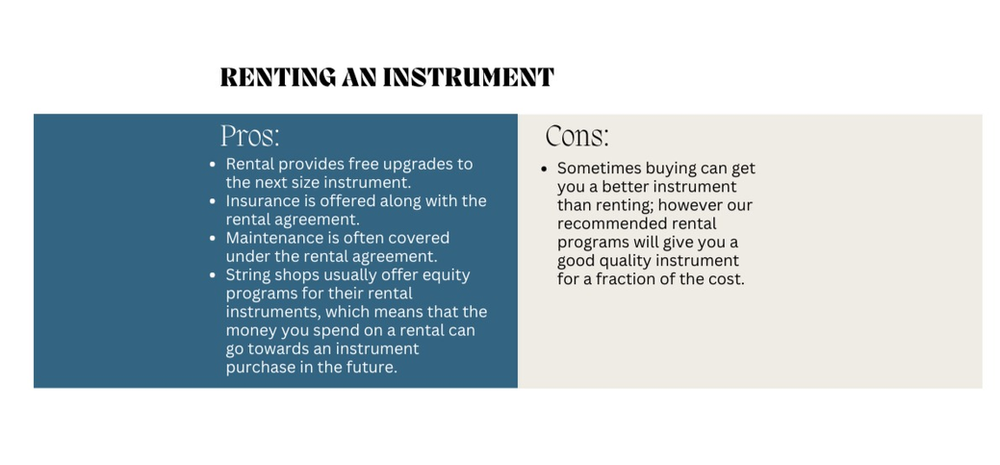 RENTING AN INSTRUMENT

Pros:

• Rental provides free upgrades to the next size instrument.
• Insurance is offered along with the rental agreement.
• Maintenance is often covered under the rental agreement.
• String shops usually offer equity programs for their rental instruments, which means that the money you spend on a rental can go towards an instrument purchase in the future.

Cons:

• Sometimes buying can get you a better instrument than renting; however our recommended rental programs will give you a good quality instrument for a fraction of the cost.